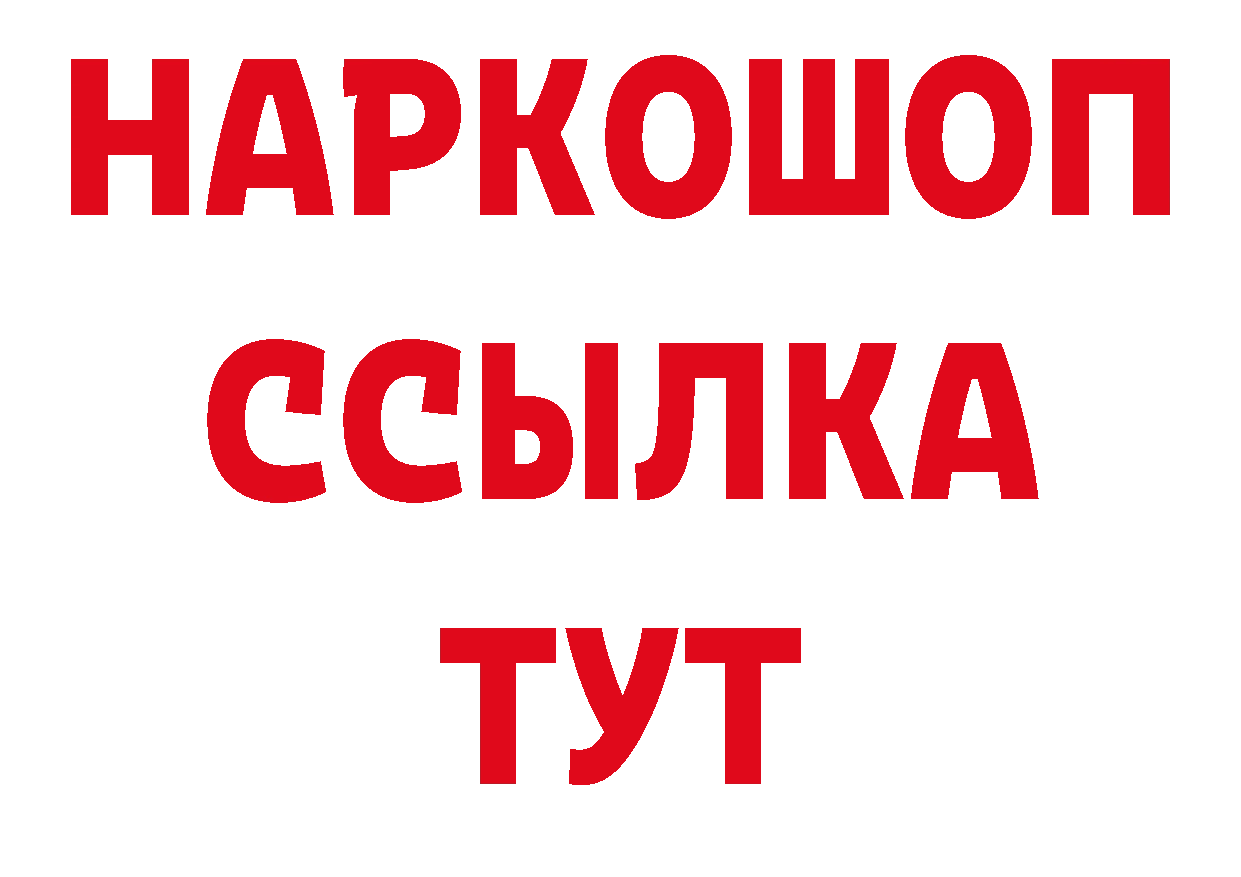 НАРКОШОП
ССЫЛКА
ТУТ